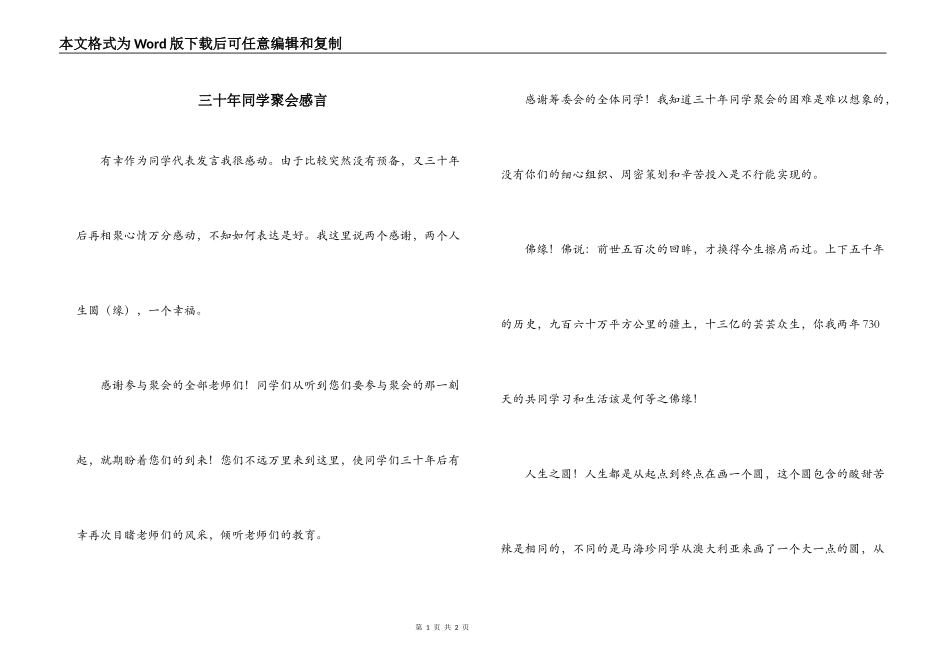 本文格式为Word版下载后可任意编辑和复制

三十年同学聚会感言

有幸作为同学代表发言我很感动。由于比较突然没有预备，又三十年后再相聚心情万分感动，不知如何表达是好。我这里说两个感谢，两个人生圆（缘），一个幸福。

感谢参与聚会的全部老师们！同学们从听到您们要参与聚会的那一刻起，就期盼着您们的到来！您们不远万里来到这里，使同学们三十年后有幸再次目睹老师们的风采，倾听老师们的教育。

感谢筹委会的全体同学！我知道三十年同学聚会的困难是难以想象的，没有你们的细心组织、周密策划和辛苦投入是不行能实现的。

佛缘！佛说：前世五百次的回眸，才换得今生擦肩而过。上下五千年的历史，九百六十万平方公里的疆土，十三亿的芸芸众生，你我两年730天的共同学习和生活该是何等之佛缘！

人生之圆！人生都是从起点到终点在画一个圆，这个圆包含的酸甜苦辣是相同的，不同的是马海珍同学从澳大利亚来画了一个大一点的圆，从

第 1 页 共 2 页